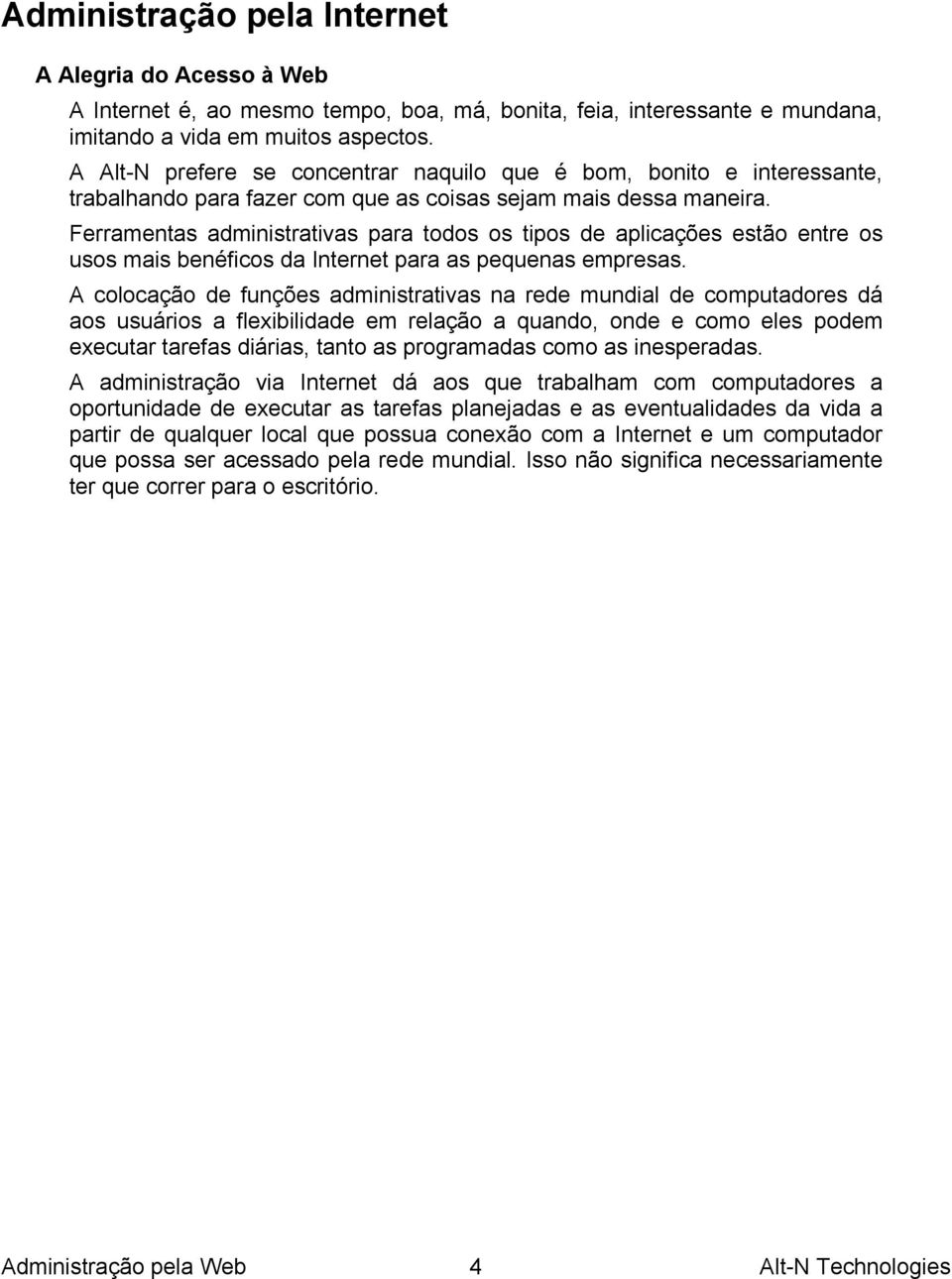 Administração pela Internet

A Alegria do Acesso à Web

A Internet é, ao mesmo tempo, boa, má, bonita, feia, interessante e mundana, imitando a vida em muitos aspectos.

A Alt-N prefere se concentrar naquilo que é bom, bonito e interessante, trabalhando para fazer com que as coisas sejam mais dessa maneira.

Ferramentas administrativas para todos os tipos de aplicações estão entre os usos mais benéficos da Internet para as pequenas empresas.

A colocação de funções administrativas na rede mundial de computadores dá aos usuários a flexibilidade em relação a quando, onde e como eles podem executar tarefas diárias, tanto as programadas como as inesperadas.

A administração via Internet dá aos que trabalham com computadores a oportunidade de executar as tarefas planejadas e as eventualidades da vida a partir de qualquer local que possua conexão com a Internet e um computador que possa ser acessado pela rede mundial. Isso não significa necessariamente ter que correr para o escritório.

Administração pela Web 4 Alt-N Technologies